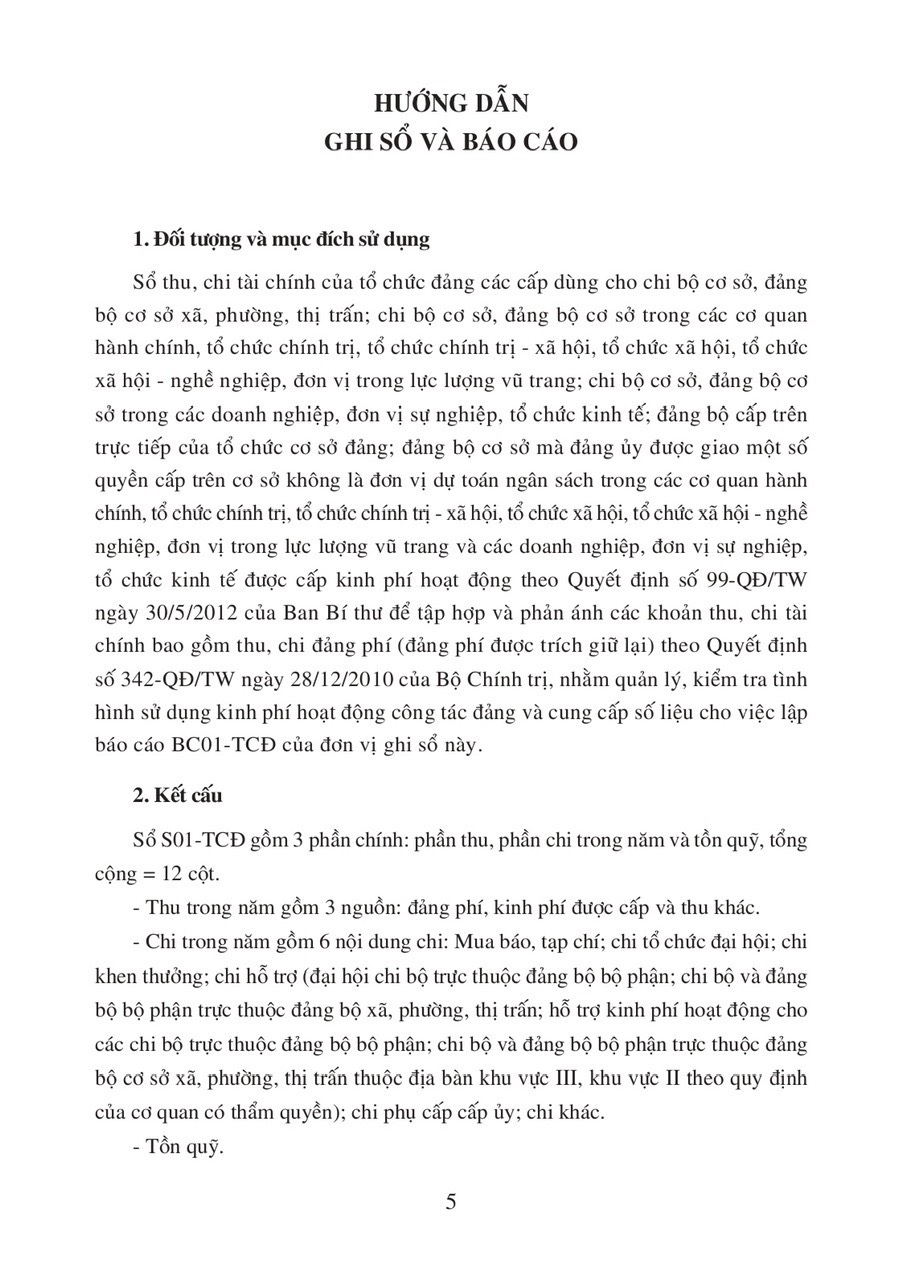 HƯỚNG DẪN
GHI SỔ VÀ BÁO CÁO

1. Đối tượng và mục đích sử dụng

Sổ thu, chi tài chính của tổ chức đảng các cấp dùng cho chi bộ cơ sở, đảng bộ cơ sở xã, phường, thị trấn; chi bộ cơ sở, đảng bộ cơ sở trong các cơ quan hành chính, tổ chức chính trị, tổ chức chính trị - xã hội, tổ chức xã hội, tổ chức xã hội - nghề nghiệp, đơn vị trong lực lượng vũ trang; chi bộ cơ sở, đảng bộ cơ sở trong các doanh nghiệp, đơn vị sự nghiệp, tổ chức kinh tế; đảng bộ cấp trên trực tiếp của tổ chức cơ sở đảng; đảng bộ cơ sở mà đảng ủy được giao một số quyền cấp trên cơ sở không là đơn vị dự toán ngân sách trong các cơ quan hành chính, tổ chức chính trị, tổ chức chính trị - xã hội, tổ chức xã hội, tổ chức xã hội - nghề nghiệp, đơn vị trong lực lượng vũ trang và các doanh nghiệp, đơn vị sự nghiệp, tổ chức kinh tế được cấp kinh phí hoạt động theo Quyết định số 99-QĐ/TW ngày 30/5/2012 của Ban Bí thư để tập hợp và phản ánh các khoản thu, chi tài chính bao gồm thu, chi đảng phí (đảng phí được trích giữ lại) theo Quyết định số 342-QĐ/TW ngày 28/12/2010 của Bộ Chính trị, nhằm quản lý, kiểm tra tình hình sử dụng kinh phí hoạt động công tác đảng và cung cấp số liệu cho việc lập báo cáo BC01-TCĐ của đơn vị ghi sổ này.

2. Kết cấu

Sổ S01-TCĐ gồm 3 phần chính: phần thu, phần chi trong năm và tồn quỹ, tổng cộng = 12 cột.

- Thu trong năm gồm 3 nguồn: đảng phí, kinh phí được cấp và thu khác.

- Chi trong năm gồm 6 nội dung chi: Mua báo, tạp chí; chi tổ chức đại hội; chi khen thưởng; chi hỗ trợ (đại hội chi bộ trực thuộc đảng bộ bộ phận; chi bộ và đảng bộ bộ phận trực thuộc đảng bộ xã, phường, thị trấn; hỗ trợ kinh phí hoạt động cho các chi bộ trực thuộc đảng bộ bộ phận; chi bộ và đảng bộ bộ phận trực thuộc đảng bộ cơ sở xã, phường, thị trấn thuộc địa bàn khu vực III, khu vực II theo quy định của cơ quan có thẩm quyền); chi phụ cấp cấp ủy; chi khác.

- Tồn quỹ.

5